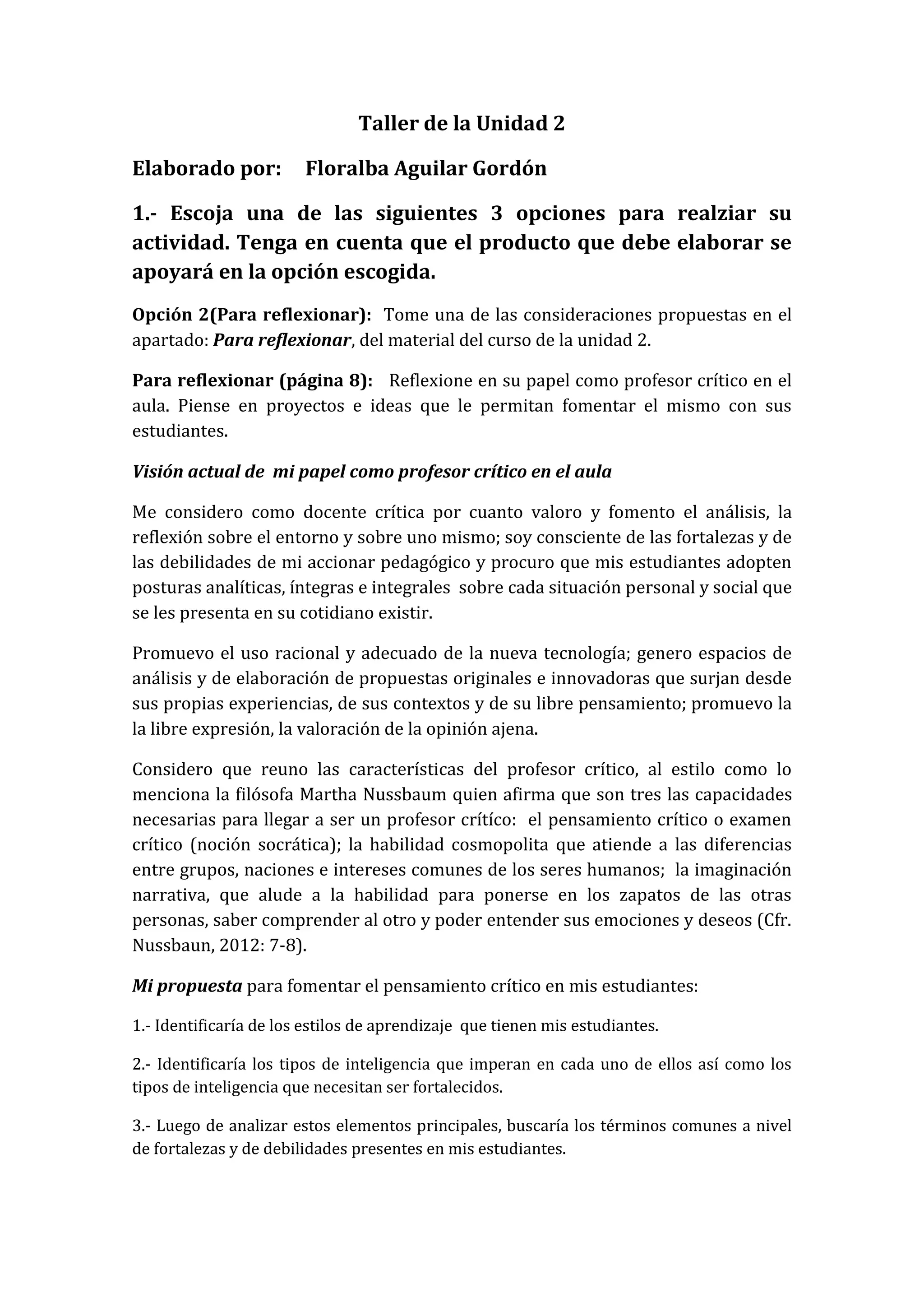 Taller de la Unidad 2

Elaborado por: Floralba Aguilar Gordón

1.- Escoja una de las siguientes 3 opciones para realziar su actividad. Tenga en cuenta que el producto que debe elaborar se apoyará en la opción escogida.

Opción 2(Para reflexionar): Tome una de las consideraciones propuestas en el apartado: Para reflexionar, del material del curso de la unidad 2.

Para reflexionar (página 8): Reflexione en su papel como profesor crítico en el aula. Piense en proyectos e ideas que le permitan fomentar el mismo con sus estudiantes.

Visión actual de mi papel como profesor crítico en el aula

Me considero como docente crítica por cuanto valoro y fomento el análisis, la reflexión sobre el entorno y sobre uno mismo; soy consciente de las fortalezas y de las debilidades de mi accionar pedagógico y procuro que mis estudiantes adopten posturas analíticas, íntegras e integrales sobre cada situación personal y social que se les presenta en su cotidiano existir.

Promuevo el uso racional y adecuado de la nueva tecnología; genero espacios de análisis y de elaboración de propuestas originales e innovadoras que surjan desde sus propias experiencias, de sus contextos y de su libre pensamiento; promuevo la la libre expresión, la valoración de la opinión ajena.

Considero que reuno las características del profesor crítico, al estilo como lo menciona la filósofa Martha Nussbaum quien afirma que son tres las capacidades necesarias para llegar a ser un profesor crítico: el pensamiento crítico o examen crítico (noción socrática); la habilidad cosmopolita que atiende a las diferencias entre grupos, naciones e intereses comunes de los seres humanos; la imaginación narrativa, que alude a la habilidad para ponerse en los zapatos de las otras personas, saber comprender al otro y poder entender sus emociones y deseos (Cfr. Nussbaun, 2012: 7-8).

Mi propuesta para fomentar el pensamiento crítico en mis estudiantes:

1.- Identificaría de los estilos de aprendizaje que tienen mis estudiantes.

2.- Identificaría los tipos de inteligencia que imperan en cada uno de ellos así como los tipos de inteligencia que necesitan ser fortalecidos.

3.- Luego de analizar estos elementos principales, buscaría los términos comunes a nivel de fortalezas y de debilidades presentes en mis estudiantes.